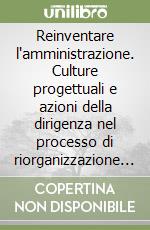 unilibro

Reinventare l'amministrazione. Culture progettuali e azioni della dirigenza nel processo di riorganizzazione…

COPERTINA NON DISPONIBILE